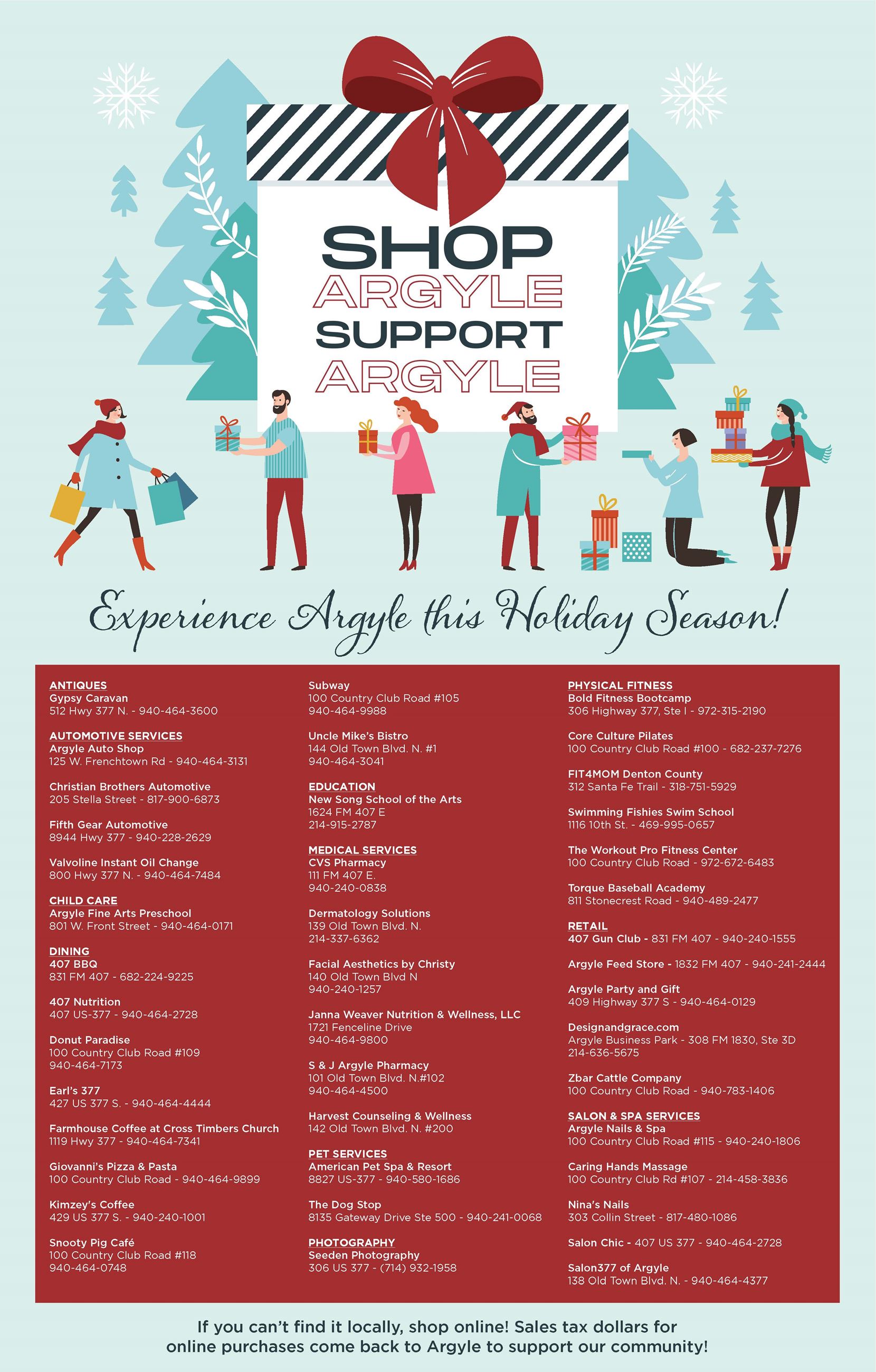 SHOP
ARGYLE
SUPPORT
ARGYLE

Experience Argyle this Holiday Season!

ANTIQUES
Gypsy Caravan
512 Hwy 377 N. - 940-464-3600

AUTOMOTIVE SERVICES
Argyle Auto Shop
125 W. Frenchtown Rd - 940-464-3131

Christian Brothers Automotive
205 Stella Street - 817-900-6873

Fifth Gear Automotive
8944 Hwy 377 - 940-228-2629

Valvoline Instant Oil Change
800 Hwy 377 N. - 940-464-7484

CHILD CARE
Argyle Fine Arts Preschool
801 W. Front Street - 940-464-0171

DINING
407 BBQ
831 FM 407 - 682-224-9225

407 Nutrition
407 US-377 - 940-464-2728

Donut Paradise
100 Country Club Road #109
940-464-7173

Earl's 377
427 US 377 S. - 940-464-4444

Farmhouse Coffee at Cross Timbers Church
1119 Hwy 377 - 940-464-7341

Giovanni's Pizza & Pasta
100 Country Club Road - 940-464-9899

Kimzey's Coffee
429 US 377 S. - 940-240-1001

Snooty Pig Café
100 Country Club Road #118
940-464-0748

Subway
100 Country Club Road #105
940-464-9988

Uncle Mike's Bistro
144 Old Town Blvd. N. #1
940-464-3041

EDUCATION
New Song School of the Arts
1624 FM 407 E
214-915-2787

MEDICAL SERVICES
CVS Pharmacy
111 FM 407 E.
940-240-0838

Dermatology Solutions
139 Old Town Blvd. N.
214-337-6362

Facial Aesthetics by Christy
140 Old Town Blvd N
940-240-1257

Janna Weaver Nutrition & Wellness, LLC
1721 Fenceline Drive
940-464-9800

S & J Argyle Pharmacy
101 Old Town Blvd. N.#102
940-464-4500

Harvest Counseling & Wellness
142 Old Town Blvd. N. #200

PET SERVICES
American Pet Spa & Resort
8827 US-377 - 940-580-1686

The Dog Stop
8135 Gateway Drive Ste 500 - 940-241-0068

PHOTOGRAPHY
Seeden Photography
306 US 377 - (714) 932-1958

PHYSICAL FITNESS
Bold Fitness Bootcamp
306 Highway 377, Ste I - 972-315-2190

Core Culture Pilates
100 Country Club Road #100 - 682-237-7276

FIT4MOM Denton County
312 Santa Fe Trail - 318-751-5929

Swimming Fishies Swim School
1116 10th St. - 469-995-0657

The Workout Pro Fitness Center
100 Country Club Road - 972-672-6483

Torque Baseball Academy
811 Stonecrest Road - 940-489-2477

RETAIL
407 Gun Club - 831 FM 407 - 940-240-1555

Argyle Feed Store - 1832 FM 407 - 940-241-2444

Argyle Party and Gift
409 Highway 377 S - 940-464-0129

Designandgrace.com
Argyle Business Park - 308 FM 1830, Ste 3D
214-636-5675

Zbar Cattle Company
100 Country Club Road - 940-783-1406

SALON & SPA SERVICES
Argyle Nails & Spa
100 Country Club Road #115 - 940-240-1806

Caring Hands Massage
100 Country Club Rd #107 - 214-458-3836

Nina's Nails
303 Collin Street - 817-480-1086

Salon Chic - 407 US 377 - 940-464-2728

Salon377 of Argyle
138 Old Town Blvd. N. - 940-464-4377

If you can't find it locally, shop online! Sales tax dollars for online purchases come back to Argyle to support our community!